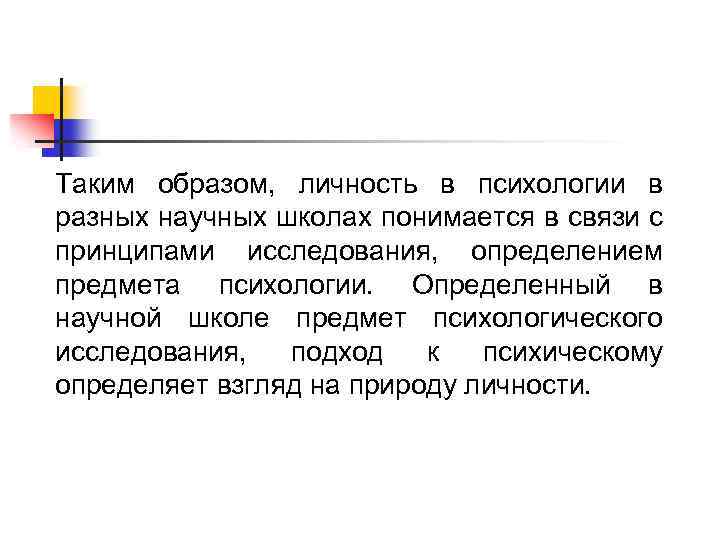 Таким образом, личность в психологии в разных научных школах понимается в связи с принципами исследования, определением предмета психологии. Определенный в научной школе предмет психологического исследования, подход к психическому определяет взгляд на природу личности.